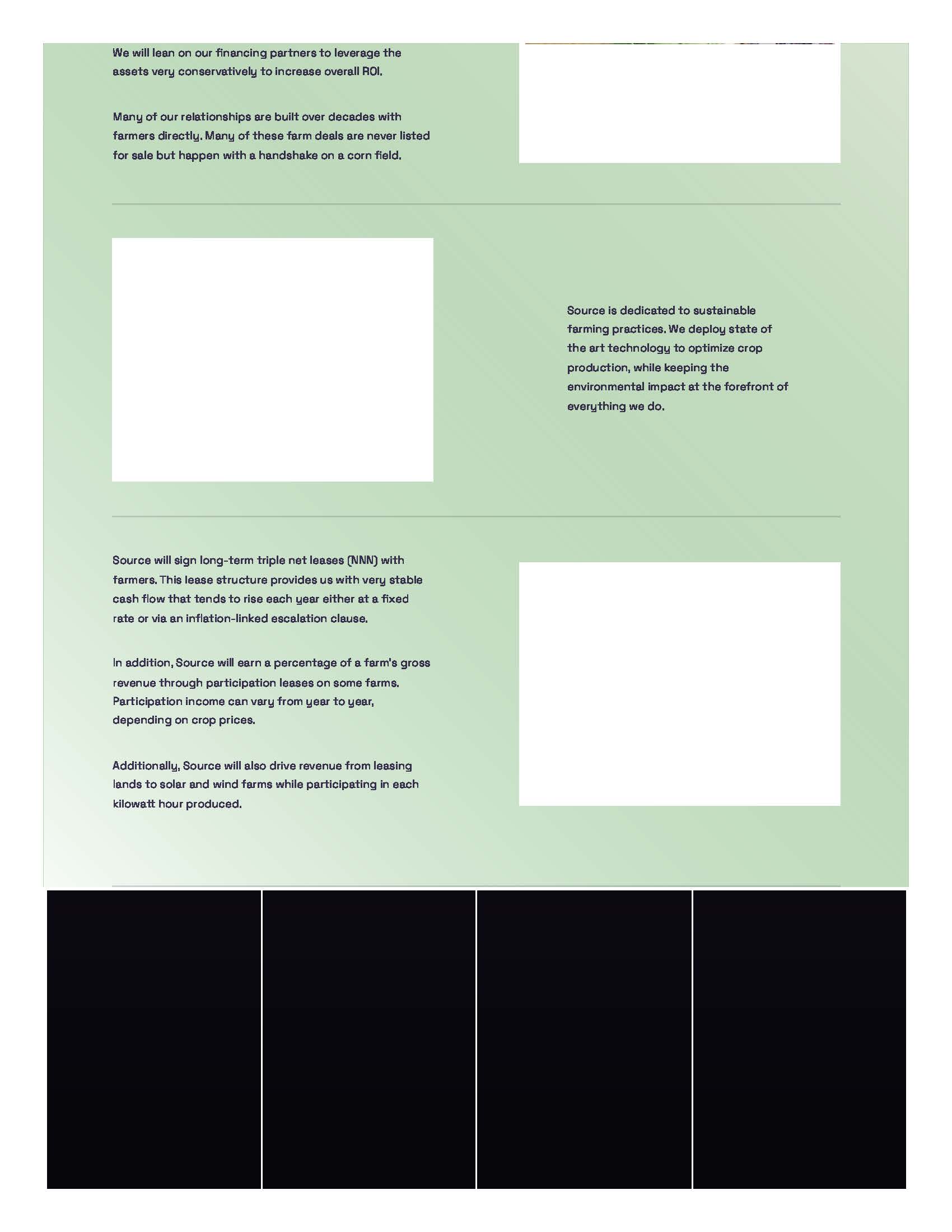 We will lean on our financing partners to leverage the assets very conservatively to increase overall ROI.

Many of our relationships are built over decades with farmers directly. Many of these farm deals are never listed for sale but happen with a handshake on a corn field.

Source is dedicated to sustainable farming practices. We deploy state of the art technology to optimize crop production, while keeping the environmental impact at the forefront of everything we do.

Source will sign long-term triple net leases (NNN) with farmers. This lease structure provides us with very stable cash flow that tends to rise each year either at a fixed rate or via an inflation-linked escalation clause.

In addition, Source will earn a percentage of a farm's gross revenue through participation leases on some farms. Participation income can vary from year to year, depending on crop prices.

Additionally, Source will also drive revenue from leasing lands to solar and wind farms while participating in each kilowatt hour produced.